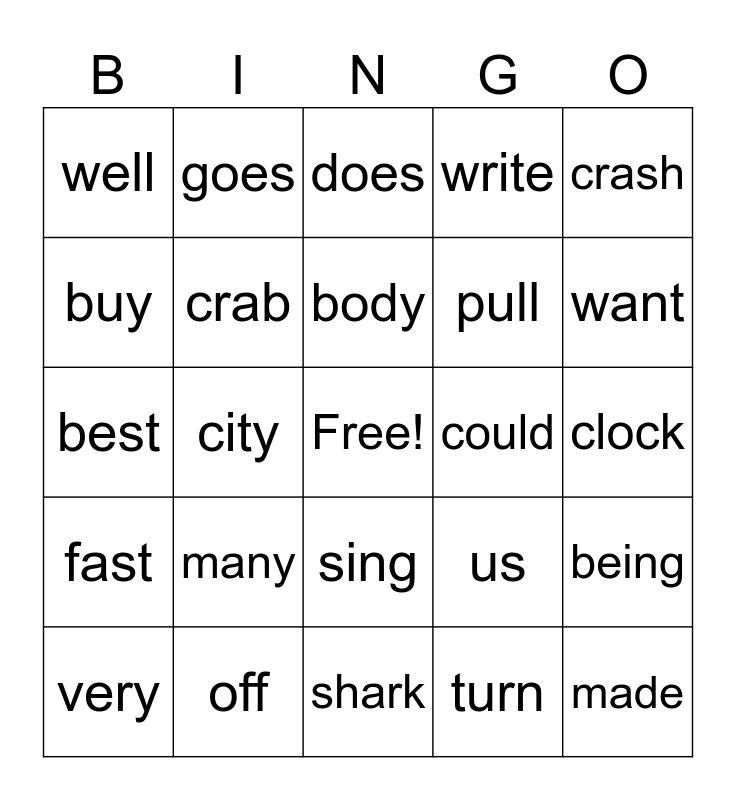 | B | I | N | G | O |
|---|---|---|---|---|
| well | goes | does | write | crash |
| buy | crab | body | pull | want |
| best | city | Free! | could | clock |
| fast | many | sing | us | being |
| very | off | shark | turn | made |